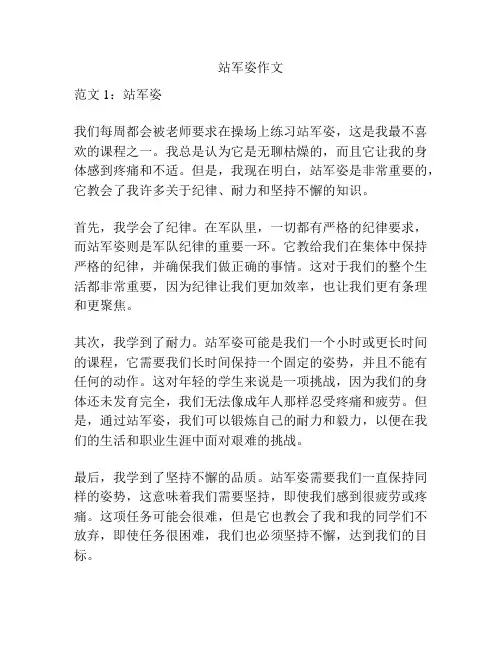 站军姿作文

范文 1：站军姿

我们每周都会被老师要求在操场上练习站军姿，这是我最不喜欢的课程之一。我总是认为它是无聊枯燥的，而且它让我的身体感到疼痛和不适。但是，我现在明白，站军姿是非常重要的，它教会了我许多关于纪律、耐力和坚持不懈的知识。

首先，我学会了纪律。在军队里，一切都有严格的纪律要求，而站军姿则是军队纪律的重要一环。它教给我们在集体中保持严格的纪律，并确保我们做正确的事情。这对于我们的整个生活都非常重要，因为纪律让我们更加效率，也让我们更有条理和更聚焦。

其次，我学到了耐力。站军姿可能是我们一个小时或更长时间的课程，它需要我们长时间保持一个固定的姿势，并且不能有任何的动作。这对年轻的学生来说是一项挑战，因为我们的身体还未发育完全，我们无法像成年人那样忍受疼痛和疲劳。但是，通过站军姿，我们可以锻炼自己的耐力和毅力，以便在我们的生活和职业生涯中面对艰难的挑战。

最后，我学到了坚持不懈的品质。站军姿需要我们一直保持同样的姿势，这意味着我们需要坚持，即使我们感到很疲劳或疼痛。这项任务可能会很难，但是它也教会了我和我的同学们不放弃，即使任务很困难，我们也必须坚持不懈，达到我们的目标。